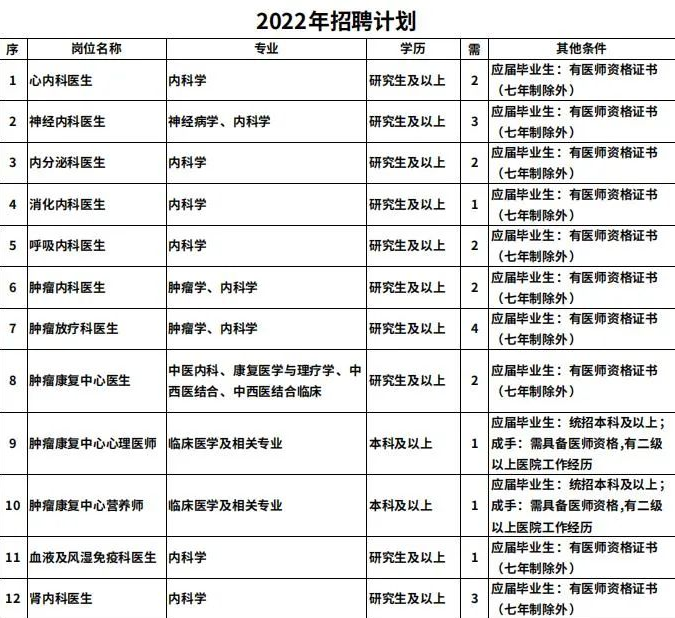 2022年招聘计划

| 序 | 岗位名称 | 专业 | 学历 | 需 | 其他条件 |
|---|---|---|---|---|---|
| 1 | 心内科医生 | 内科学 | 研究生及以上 | 2 | 应届毕业生：有医师资格证书（七年制除外） |
| 2 | 神经内科医生 | 神经病学、内科学 | 研究生及以上 | 3 | 应届毕业生：有医师资格证书（七年制除外） |
| 3 | 内分泌科医生 | 内科学 | 研究生及以上 | 2 | 应届毕业生：有医师资格证书（七年制除外） |
| 4 | 消化内科医生 | 内科学 | 研究生及以上 | 1 | 应届毕业生：有医师资格证书（七年制除外） |
| 5 | 呼吸内科医生 | 内科学 | 研究生及以上 | 2 | 应届毕业生：有医师资格证书（七年制除外） |
| 6 | 肿瘤内科医生 | 肿瘤学、内科学 | 研究生及以上 | 2 | 应届毕业生：有医师资格证书（七年制除外） |
| 7 | 肿瘤放疗科医生 | 肿瘤学、内科学 | 研究生及以上 | 4 | 应届毕业生：有医师资格证书（七年制除外） |
| 8 | 肿瘤康复中心医生 | 中医内科、康复医学与理疗学、中西医结合、中西医结合临床 | 研究生及以上 | 2 | 应届毕业生：有医师资格证书（七年制除外） |
| 9 | 肿瘤康复中心心理医师 | 临床医学及相关专业 | 本科及以上 | 1 | 应届毕业生：统招本科及以上；成手：需具备医师资格,有二级以上医院工作经历 |
| 10 | 肿瘤康复中心营养师 | 临床医学及相关专业 | 本科及以上 | 1 | 应届毕业生：统招本科及以上；成手：需具备医师资格,有二级以上医院工作经历 |
| 11 | 血液及风湿免疫科医生 | 内科学 | 研究生及以上 | 1 | 应届毕业生：有医师资格证书（七年制除外） |
| 12 | 肾内科医生 | 内科学 | 研究生及以上 | 3 | 应届毕业生：有医师资格证书（七年制除外） |